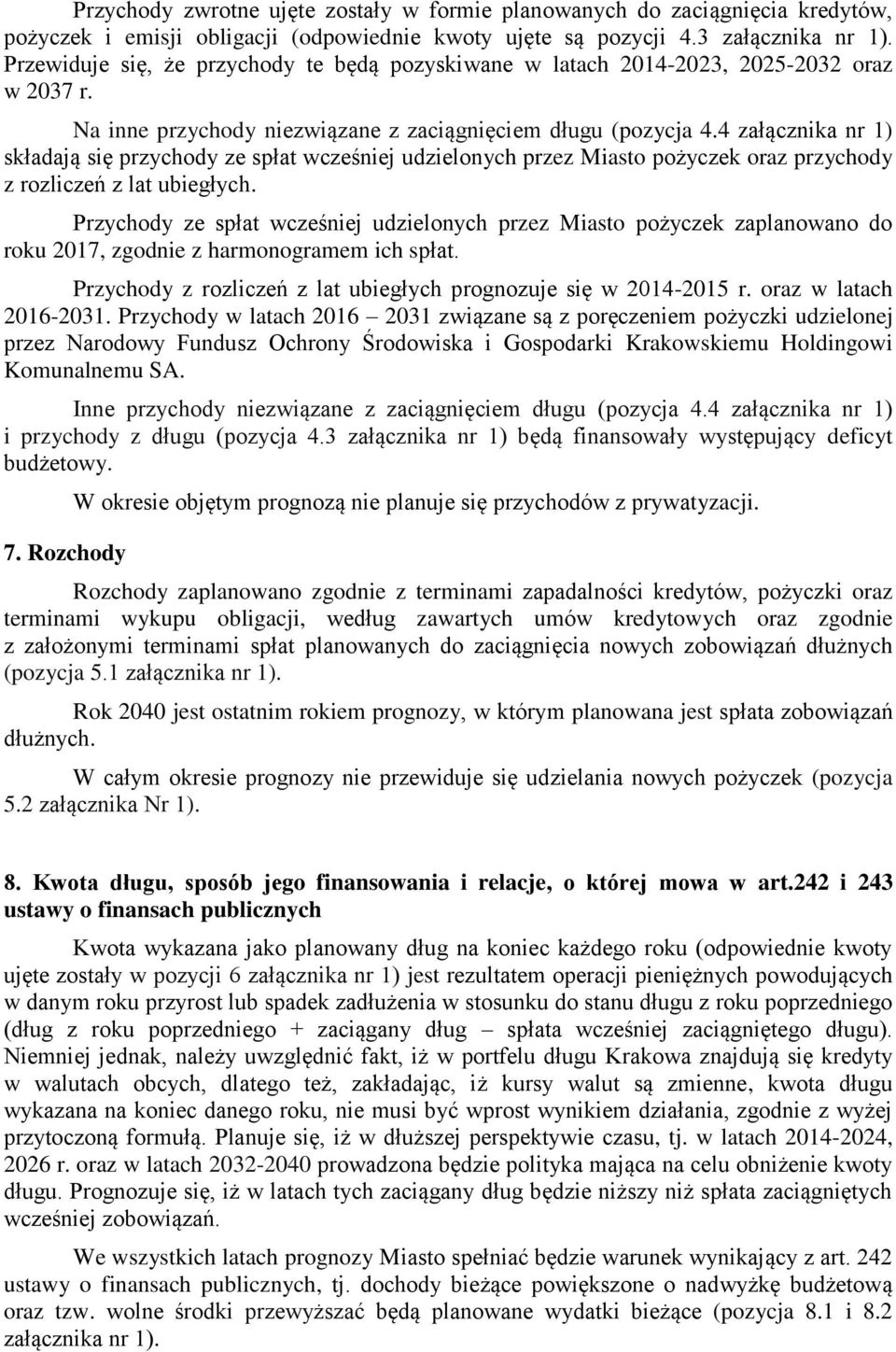 Przychody zwrotne ujęte zostały w formie planowanych do zaciągnięcia kredytów, pożyczek i emisji obligacji (odpowiednie kwoty ujęte są pozycji 4.3 załącznika nr 1). Przewiduje się, że przychody te będą pozyskiwane w latach 2014-2023, 2025-2032 oraz w 2037 r.

Na inne przychody niezwiązane z zaciągnięciem długu (pozycja 4.4 załącznika nr 1) składają się przychody ze spłat wcześniej udzielonych przez Miasto pożyczek oraz przychody z rozliczeń z lat ubiegłych.

Przychody ze spłat wcześniej udzielonych przez Miasto pożyczek zaplanowano do roku 2017, zgodnie z harmonogramem ich spłat.

Przychody z rozliczeń z lat ubiegłych prognozuje się w 2014-2015 r. oraz w latach 2016-2031. Przychody w latach 2016 – 2031 związane są z poręczeniem pożyczki udzielonej przez Narodowy Fundusz Ochrony Środowiska i Gospodarki Krakowskiemu Holdingowi Komunalnemu SA.

Inne przychody niezwiązane z zaciągnięciem długu (pozycja 4.4 załącznika nr 1) i przychody z długu (pozycja 4.3 załącznika nr 1) będą finansowały występujący deficyt budżetowy.

W okresie objętym prognozą nie planuje się przychodów z prywatyzacji.

7. Rozchody

Rozchody zaplanowano zgodnie z terminami zapadalności kredytów, pożyczki oraz terminami wykupu obligacji, według zawartych umów kredytowych oraz zgodnie z założonymi terminami spłat planowanych do zaciągnięcia nowych zobowiązań dłużnych (pozycja 5.1 załącznika nr 1).

Rok 2040 jest ostatnim rokiem prognozy, w którym planowana jest spłata zobowiązań dłużnych.

W całym okresie prognozy nie przewiduje się udzielania nowych pożyczek (pozycja 5.2 załącznika Nr 1).

8. Kwota długu, sposób jego finansowania i relacje, o której mowa w art.242 i 243 ustawy o finansach publicznych

Kwota wykazana jako planowany dług na koniec każdego roku (odpowiednie kwoty ujęte zostały w pozycji 6 załącznika nr 1) jest rezultatem operacji pieniężnych powodujących w danym roku przyrost lub spadek zadłużenia w stosunku do stanu długu z roku poprzedniego (dług z roku poprzedniego + zaciągany dług – spłata wcześniej zaciągniętego długu). Niemniej jednak, należy uwzględnić fakt, iż w portfelu długu Krakowa znajdują się kredyty w walutach obcych, dlatego też, zakładając, iż kursy walut są zmienne, kwota długu wykazana na koniec danego roku, nie musi być wprost wynikiem działania, zgodnie z wyżej przytoczoną formułą. Planuje się, iż w dłuższej perspektywie czasu, tj. w latach 2014-2024, 2026 r. oraz w latach 2032-2040 prowadzona będzie polityka mająca na celu obniżenie kwoty długu. Prognozuje się, iż w latach tych zaciągany dług będzie niższy niż spłata zaciągniętych wcześniej zobowiązań.

We wszystkich latach prognozy Miasto spełniać będzie warunek wynikający z art. 242 ustawy o finansach publicznych, tj. dochody bieżące powiększone o nadwyżkę budżetową oraz tzw. wolne środki przewyższać będą planowane wydatki bieżące (pozycja 8.1 i 8.2 załącznika nr 1).